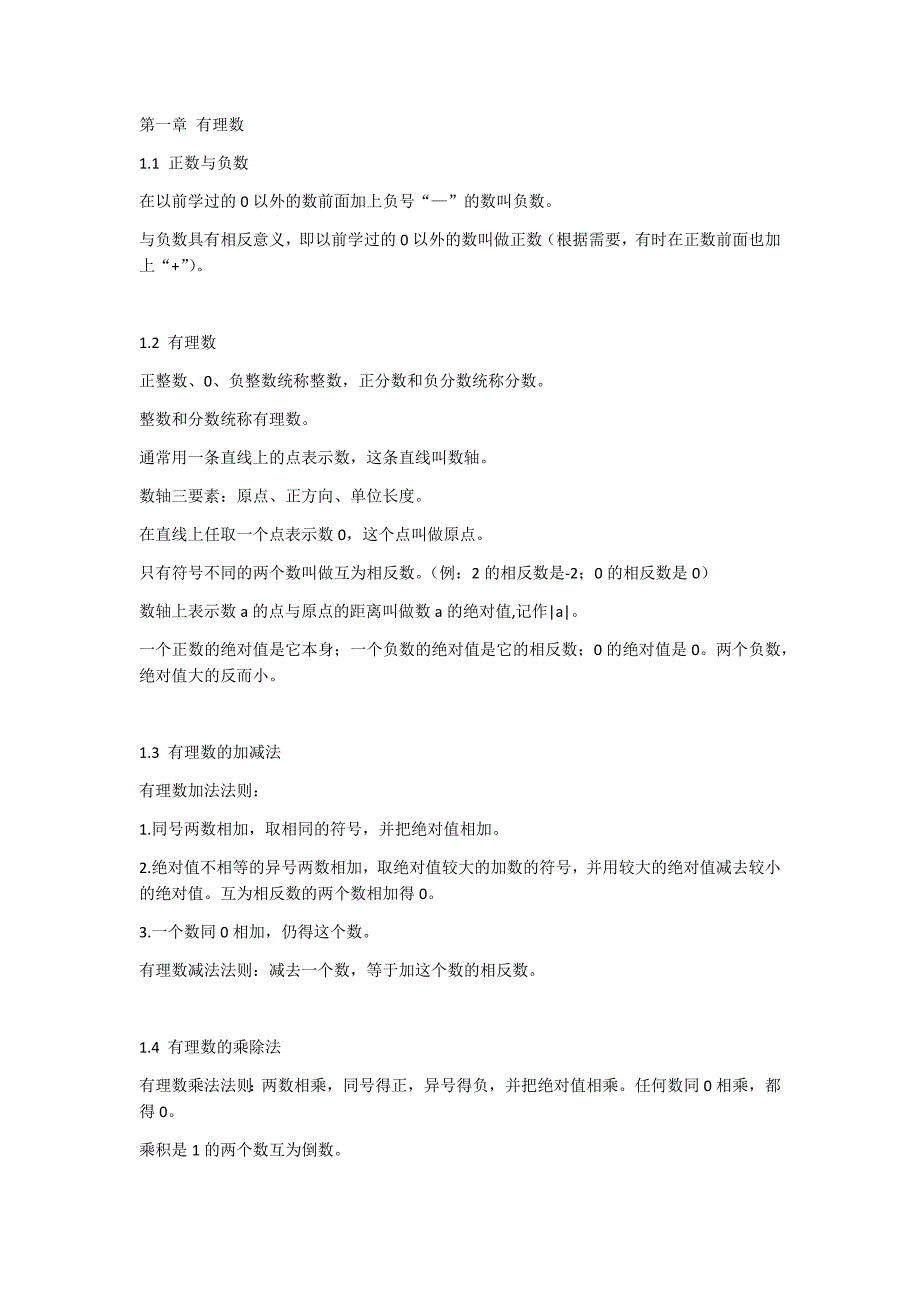 第一章 有理数

1.1 正数与负数

在以前学过的 0 以外的数前面加上负号“—”的数叫负数。

与负数具有相反意义，即以前学过的 0 以外的数叫做正数（根据需要，有时在正数前面也加上“+”）。

1.2 有理数

正整数、0、负整数统称整数，正分数和负分数统称分数。

整数和分数统称有理数。

通常用一条直线上的点表示数，这条直线叫数轴。

数轴三要素：原点、正方向、单位长度。

在直线上任取一个点表示数 0，这个点叫做原点。

只有符号不同的两个数叫做互为相反数。（例：2 的相反数是-2；0 的相反数是 0）

数轴上表示数 a 的点与原点的距离叫做数 a 的绝对值,记作|a|。

一个正数的绝对值是它本身；一个负数的绝对值是它的相反数；0 的绝对值是 0。两个负数，绝对值大的反而小。

1.3 有理数的加减法

有理数加法法则：

1.同号两数相加，取相同的符号，并把绝对值相加。

2.绝对值不相等的异号两数相加，取绝对值较大的加数的符号，并用较大的绝对值减去较小的绝对值。互为相反数的两个数相加得 0。

3.一个数同 0 相加，仍得这个数。

有理数减法法则：减去一个数，等于加这个数的相反数。

1.4 有理数的乘除法

有理数乘法法则：两数相乘，同号得正，异号得负，并把绝对值相乘。任何数同 0 相乘，都得 0。

乘积是 1 的两个数互为倒数。